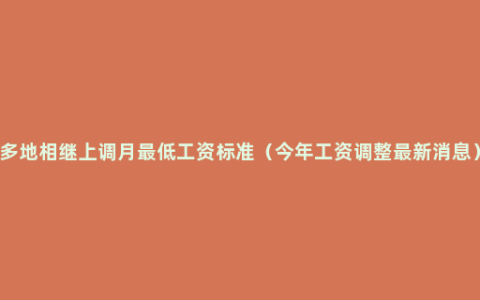 多地相继上调月最低工资标准（今年工资调整最新消息）